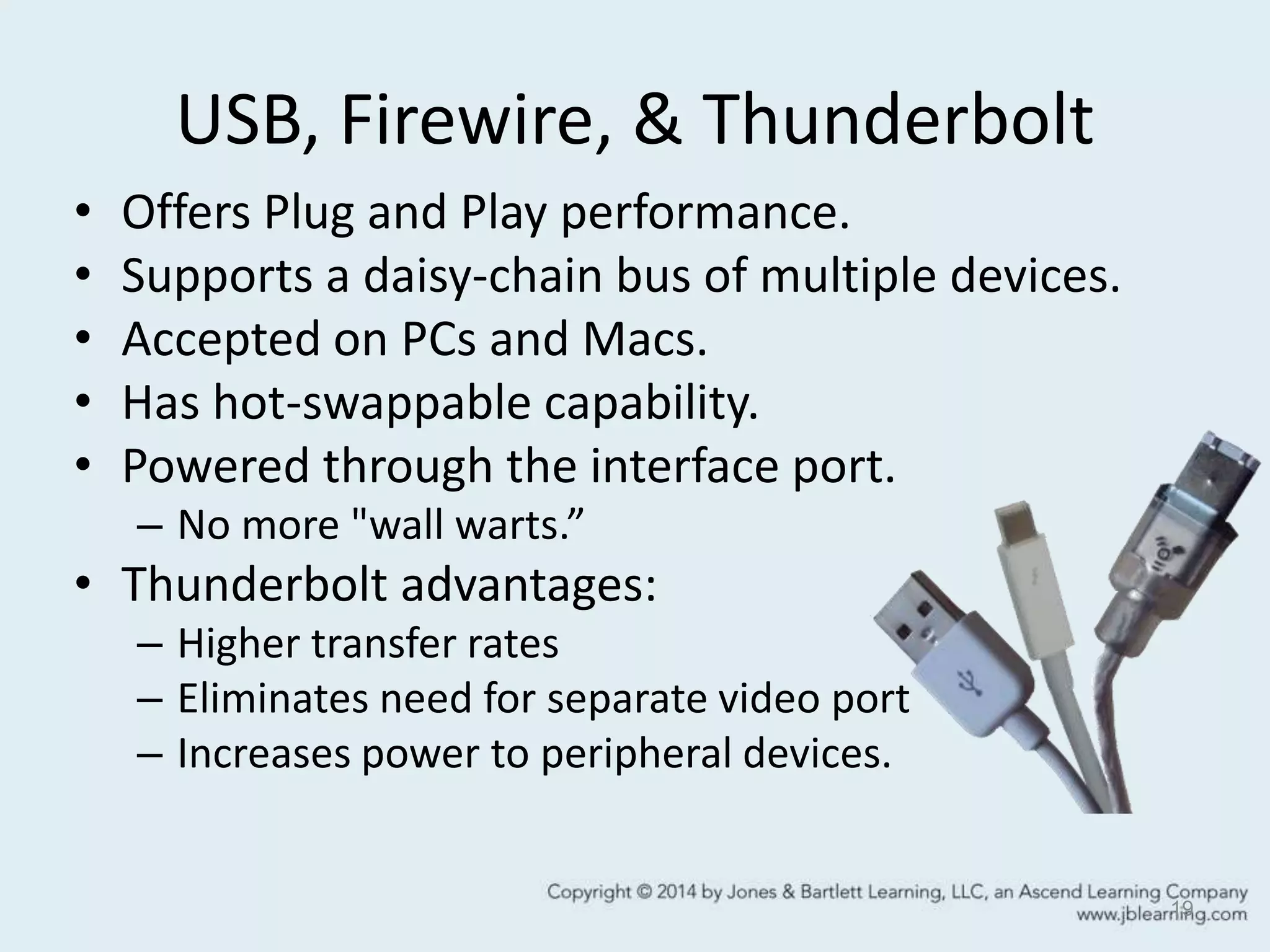 USB, Firewire, & Thunderbolt

• Offers Plug and Play performance.
• Supports a daisy-chain bus of multiple devices.
• Accepted on PCs and Macs.
• Has hot-swappable capability.
• Powered through the interface port.
– No more "wall warts.”
• Thunderbolt advantages:
– Higher transfer rates
– Eliminates need for separate video port
– Increases power to peripheral devices.

Copyright © 2014 by Jones & Bartlett Learning, LLC, an Ascend Learning Company
www.jblearning.com

19